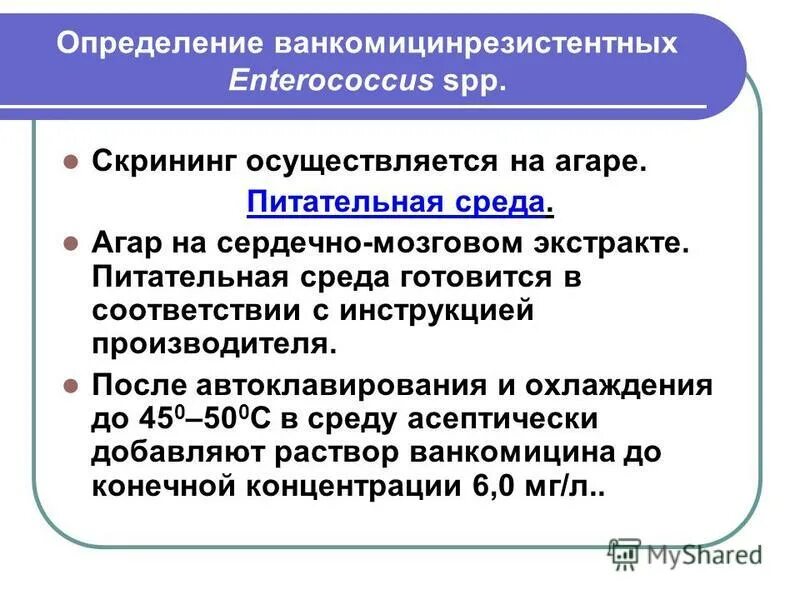 Определение ванкомицинрезистентных Enterococcus spp.

Скрининг осуществляется на агаре. Питательная среда.

Агар на сердечно-мозговом экстракте. Питательная среда готовится в соответствии с инструкцией производителя.

После автоклавирования и охлаждения до $45^0$–$50^0$С в среду асептически добавляют раствор ванкомицина до конечной концентрации 6,0 мг/л..

MyShared